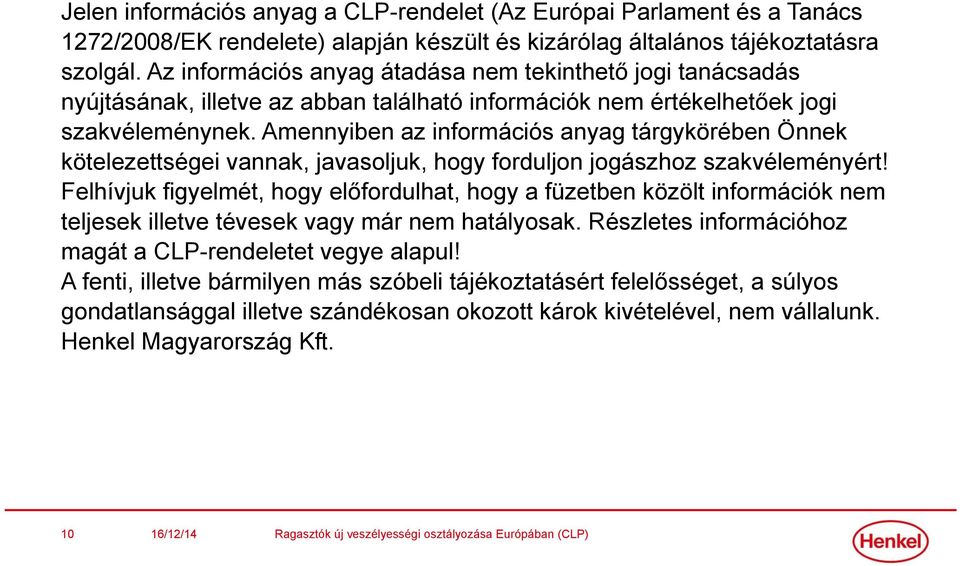 Jelen információs anyag a CLP-rendelet (Az Európai Parlament és a Tanács 1272/2008/EK rendelete) alapján készült és kizárólag általános tájékoztatásra szolgál. Az információs anyag átadása nem tekinthető jogi tanácsadás nyújtásának, illetve az abban található információk nem értékelhetőek jogi szakvéleménynek. Amennyiben az információs anyag tárgykörében Önnek kötelezettségei vannak, javasoljuk, hogy forduljon jogászhoz szakvéleményért! Felhívjuk figyelmét, hogy előfordulhat, hogy a füzetben közölt információk nem teljesek illetve tévesek vagy már nem hatályosak. Részletes információhoz magát a CLP-rendeletet vegye alapul!
A fenti, illetve bármilyen más szóbeli tájékoztatásért felelősséget, a súlyos gondatlansággal illetve szándékosan okozott károk kivételével, nem vállalunk.
Henkel Magyarország Kft.

10 16/12/14 Ragasztók új veszélyességi osztályozása Európában (CLP)

Henkel